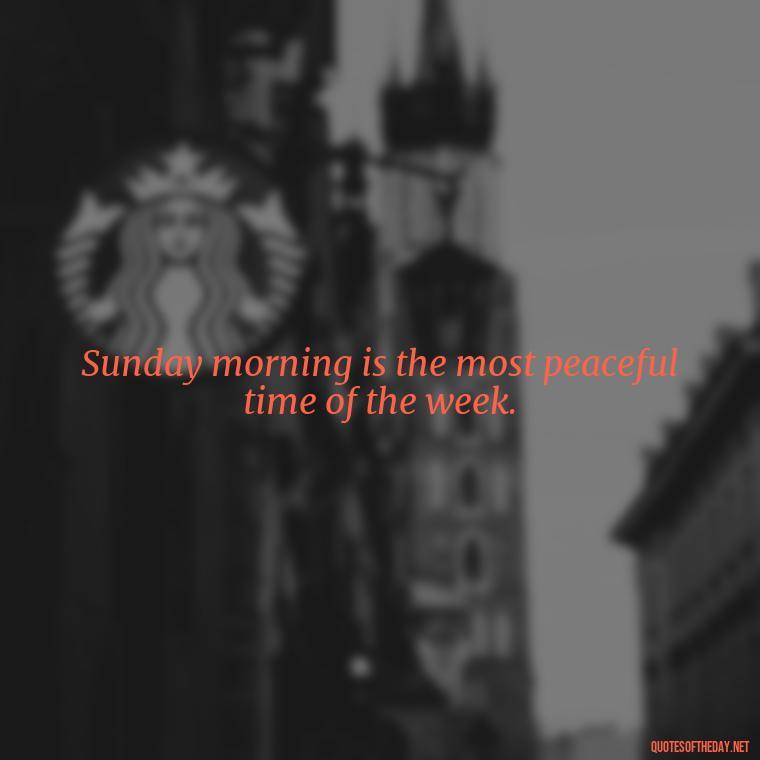 Sunday morning is the most peaceful time of the week.

QUOTESOFTHEDAY.NET